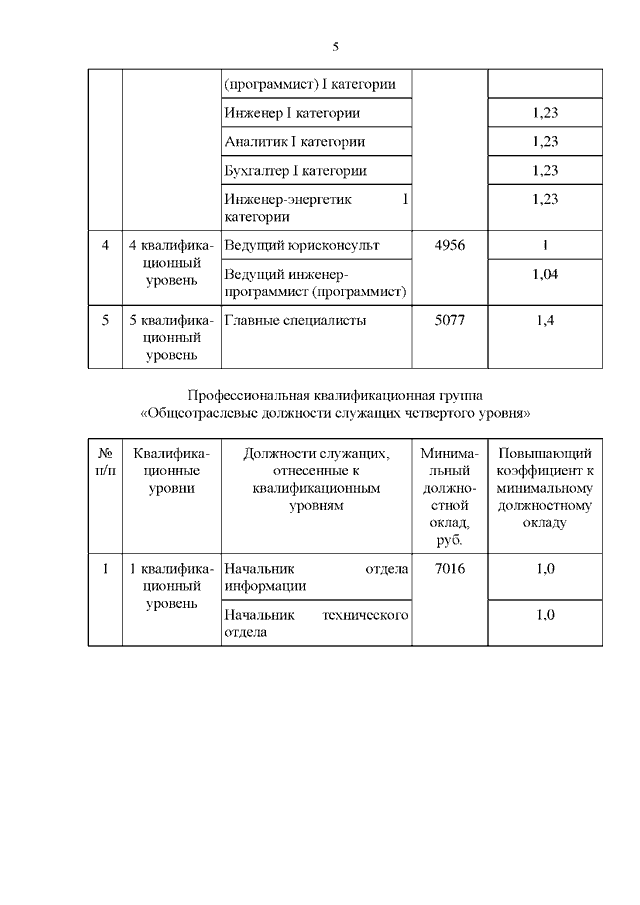 5

| | | (программист) I категории | | |
|---|---|---|---|---|
| | | Инженер I категории | | 1,23 |
| | | Аналитик I категории | | 1,23 |
| | | Бухгалтер I категории | | 1,23 |
| | | Инженер-энергетик I категории | | 1,23 |
| 4 | 4 квалификационный уровень | Ведущий юрисконсульт | 4956 | 1 |
| | | Ведущий инженер-программист (программист) | | 1,04 |
| 5 | 5 квалификационный уровень | Главные специалисты | 5077 | 1,4 |

Профессиональная квалификационная группа
«Общеотраслевые должности служащих четвертого уровня»

| № п/п | Квалификационные уровни | Должности служащих, отнесенные к квалификационным уровням | Минимальный должностной оклад, руб. | Повышающий коэффициент к минимальному должностному окладу |
|---|---|---|---|---|
| 1 | 1 квалификационный уровень | Начальник отдела информации | 7016 | 1,0 |
| | | Начальник технического отдела | | 1,0 |